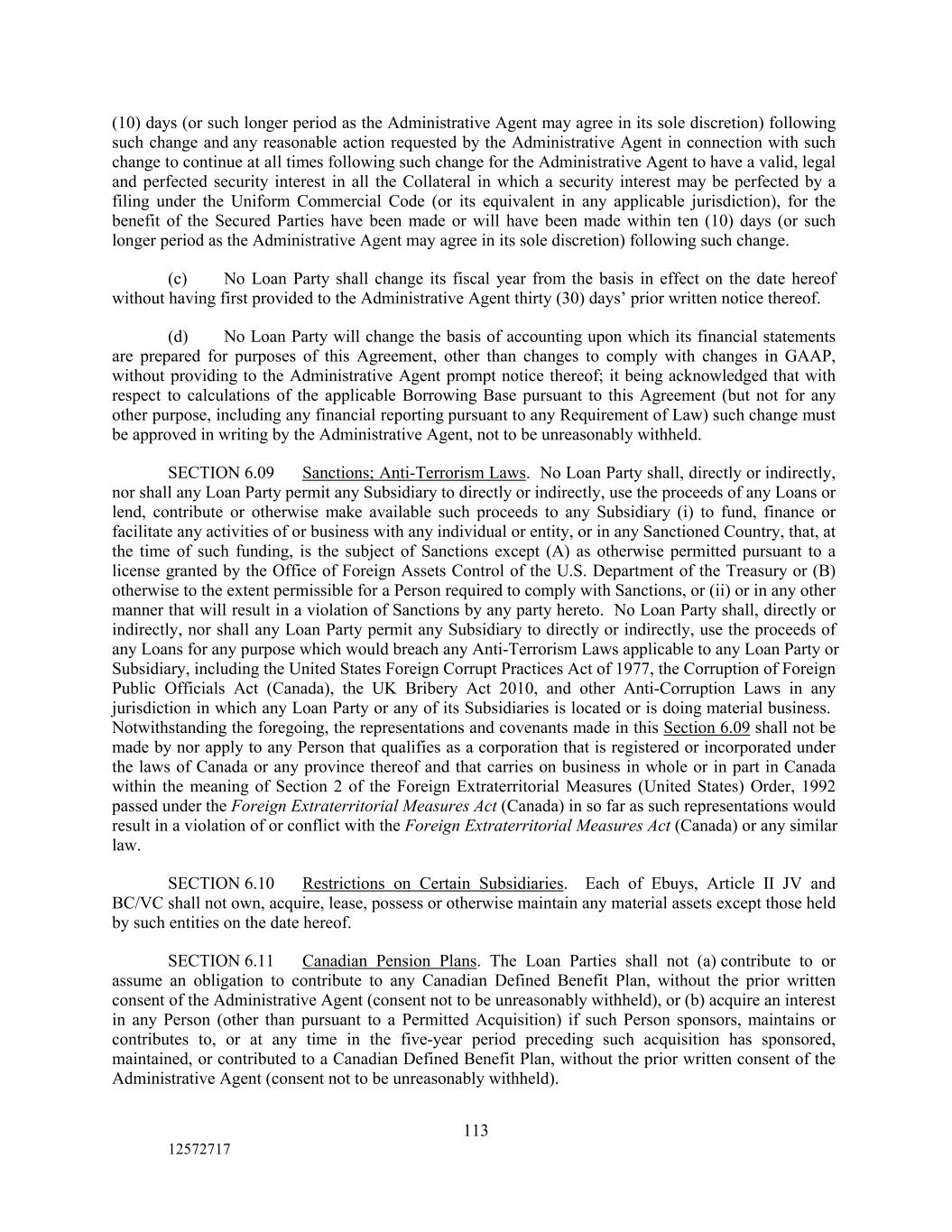 (10) days (or such longer period as the Administrative Agent may agree in its sole discretion) following such change and any reasonable action requested by the Administrative Agent in connection with such change to continue at all times following such change for the Administrative Agent to have a valid, legal and perfected security interest in all the Collateral in which a security interest may be perfected by a filing under the Uniform Commercial Code (or its equivalent in any applicable jurisdiction), for the benefit of the Secured Parties have been made or will have been made within ten (10) days (or such longer period as the Administrative Agent may agree in its sole discretion) following such change.

(c) No Loan Party shall change its fiscal year from the basis in effect on the date hereof without having first provided to the Administrative Agent thirty (30) days' prior written notice thereof.

(d) No Loan Party will change the basis of accounting upon which its financial statements are prepared for purposes of this Agreement, other than changes to comply with changes in GAAP, without providing to the Administrative Agent prompt notice thereof; it being acknowledged that with respect to calculations of the applicable Borrowing Base pursuant to this Agreement (but not for any other purpose, including any financial reporting pursuant to any Requirement of Law) such change must be approved in writing by the Administrative Agent, not to be unreasonably withheld.

SECTION 6.09 Sanctions; Anti-Terrorism Laws. No Loan Party shall, directly or indirectly, nor shall any Loan Party permit any Subsidiary to directly or indirectly, use the proceeds of any Loans or lend, contribute or otherwise make available such proceeds to any Subsidiary (i) to fund, finance or facilitate any activities of or business with any individual or entity, or in any Sanctioned Country, that, at the time of such funding, is the subject of Sanctions except (A) as otherwise permitted pursuant to a license granted by the Office of Foreign Assets Control of the U.S. Department of the Treasury or (B) otherwise to the extent permissible for a Person required to comply with Sanctions, or (ii) or in any other manner that will result in a violation of Sanctions by any party hereto. No Loan Party shall, directly or indirectly, nor shall any Loan Party permit any Subsidiary to directly or indirectly, use the proceeds of any Loans for any purpose which would breach any Anti-Terrorism Laws applicable to any Loan Party or Subsidiary, including the United States Foreign Corrupt Practices Act of 1977, the Corruption of Foreign Public Officials Act (Canada), the UK Bribery Act 2010, and other Anti-Corruption Laws in any jurisdiction in which any Loan Party or any of its Subsidiaries is located or is doing material business. Notwithstanding the foregoing, the representations and covenants made in this Section 6.09 shall not be made by nor apply to any Person that qualifies as a corporation that is registered or incorporated under the laws of Canada or any province thereof and that carries on business in whole or in part in Canada within the meaning of Section 2 of the Foreign Extraterritorial Measures (United States) Order, 1992 passed under the Foreign Extraterritorial Measures Act (Canada) in so far as such representations would result in a violation of or conflict with the Foreign Extraterritorial Measures Act (Canada) or any similar law.

SECTION 6.10 Restrictions on Certain Subsidiaries. Each of Ebuys, Article II JV and BC/VC shall not own, acquire, lease, possess or otherwise maintain any material assets except those held by such entities on the date hereof.

SECTION 6.11 Canadian Pension Plans. The Loan Parties shall not (a) contribute to or assume an obligation to contribute to any Canadian Defined Benefit Plan, without the prior written consent of the Administrative Agent (consent not to be unreasonably withheld), or (b) acquire an interest in any Person (other than pursuant to a Permitted Acquisition) if such Person sponsors, maintains or contributes to, or at any time in the five-year period preceding such acquisition has sponsored, maintained, or contributed to a Canadian Defined Benefit Plan, without the prior written consent of the Administrative Agent (consent not to be unreasonably withheld).

113

12572717